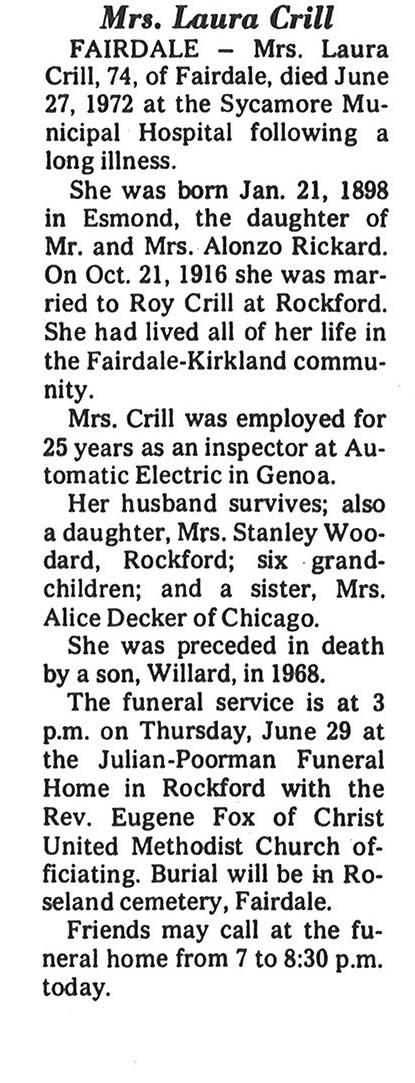 Mrs. Laura Crill

FAIRDALE – Mrs. Laura Crill, 74, of Fairdale, died June 27, 1972 at the Sycamore Municipal Hospital following a long illness.

She was born Jan. 21, 1898 in Esmond, the daughter of Mr. and Mrs. Alonzo Rickard. On Oct. 21, 1916 she was married to Roy Crill at Rockford. She had lived all of her life in the Fairdale-Kirkland community.

Mrs. Crill was employed for 25 years as an inspector at Automatic Electric in Genoa.

Her husband survives; also a daughter, Mrs. Stanley Woodard, Rockford; six grandchildren; and a sister, Mrs. Alice Decker of Chicago.

She was preceded in death by a son, Willard, in 1968.

The funeral service is at 3 p.m. on Thursday, June 29 at the Julian-Poorman Funeral Home in Rockford with the Rev. Eugene Fox of Christ United Methodist Church officiating. Burial will be in Roseland cemetery, Fairdale.

Friends may call at the funeral home from 7 to 8:30 p.m. today.